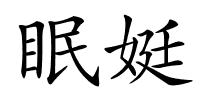 眠娗